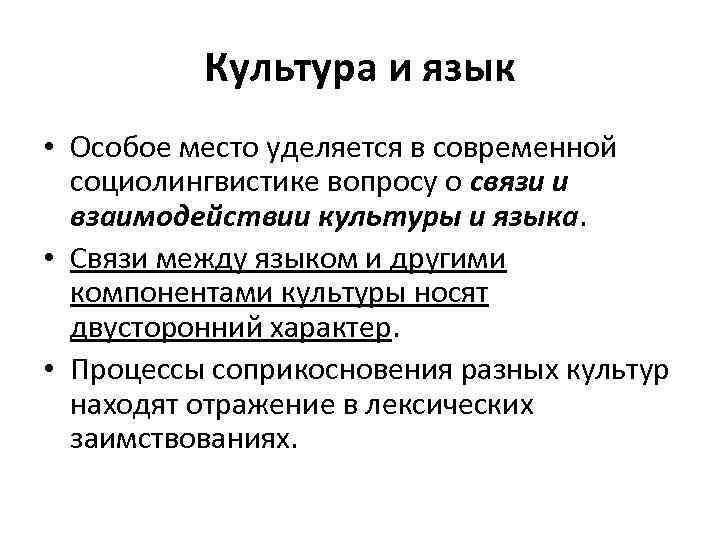 Культура и язык

• Особое место уделяется в современной социолингвистике вопросу о связи и взаимодействии культуры и языка.

• Связи между языком и другими компонентами культуры носят двусторонний характер.

• Процессы соприкосновения разных культур находят отражение в лексических заимствованиях.